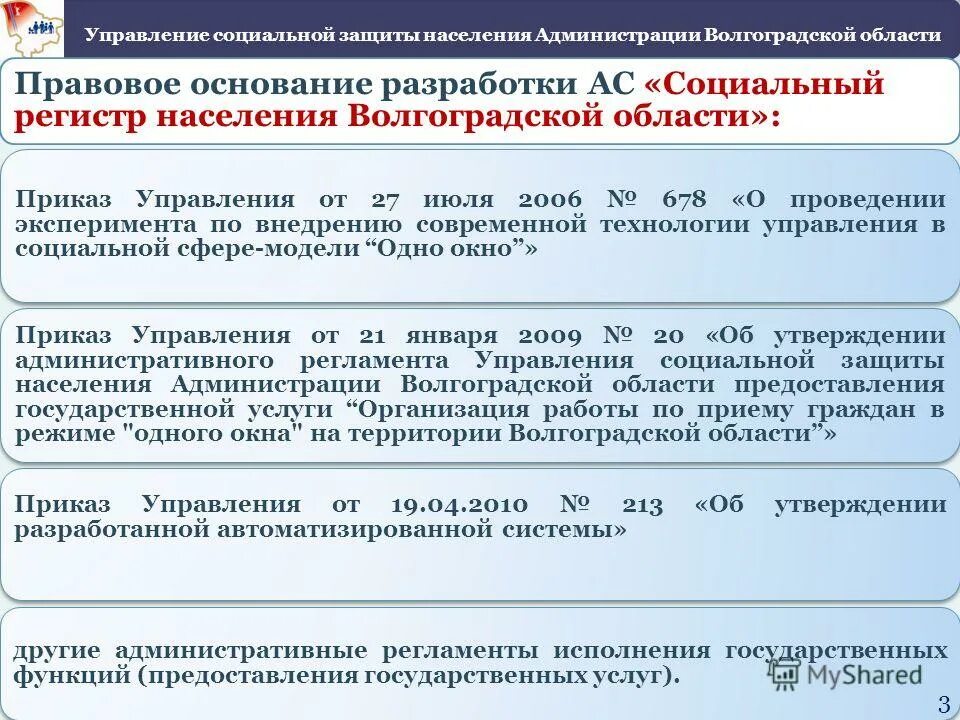 Управление социальной защиты населения Администрации Волгоградской области

Правовое основание разработки АС «Социальный регистр населения Волгоградской области»:

Приказ Управления от 27 июля 2006 № 678 «О проведении эксперимента по внедрению современной технологии управления в социальной сфере-модели “Одно окно”»

Приказ Управления от 21 января 2009 № 20 «Об утверждении административного регламента Управления социальной защиты населения Администрации Волгоградской области предоставления государственной услуги “Организация работы по приему граждан в режиме "одного окна" на территории Волгоградской области”»

Приказ Управления от 19.04.2010 № 213 «Об утверждении разработанной автоматизированной системы»

другие административные регламенты исполнения государственных функций (предоставления государственных услуг).

MyShared

3